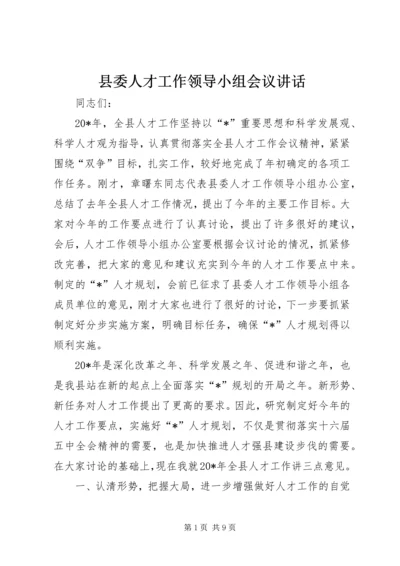 县委人才工作领导小组会议讲话

同志们：

20*年，全县人才工作坚持以“*”重要思想和科学发展观、科学人才观为指导，认真贯彻落实全县人才工作会议精神，紧紧围绕“双争”目标，扎实工作，较好地完成了年初确定的各项工作任务。刚才，章曙东同志代表县委人才工作领导小组办公室，总结了去年全县人才工作情况，提出了今年的主要工作目标。大家对今年的工作要点进行了认真讨论，提出了许多很好的建议，会后，人才工作领导小组办公室要根据会议讨论的情况，抓紧修改完善，把大家的意见和建议充实到今年的人才工作要点中来。制定的“*”人才规划，会前已征求了县委人才工作领导小组各成员单位的意见，刚才大家也进行了很好的讨论，下一步要抓紧制定好分步实施方案，明确目标任务，确保“*”人才规划得以顺利实施。

20*年是深化改革之年、科学发展之年、促进和谐之年，也是我县站在新的起点上全面落实“*”规划的开局之年。新形势、新任务对人才工作提出了更高的要求。因此，研究制定好今年的人才工作要点，实施好“*”人才规划，不仅是贯彻落实十六届五中全会精神的需要，也是加快推进人才强县建设步伐的需要。在大家讨论的基础上，现在我就20*年全县人才工作讲三点意见。

一、认清形势，把握大局，进一步增强做好人才工作的自觉

第1页 共9页